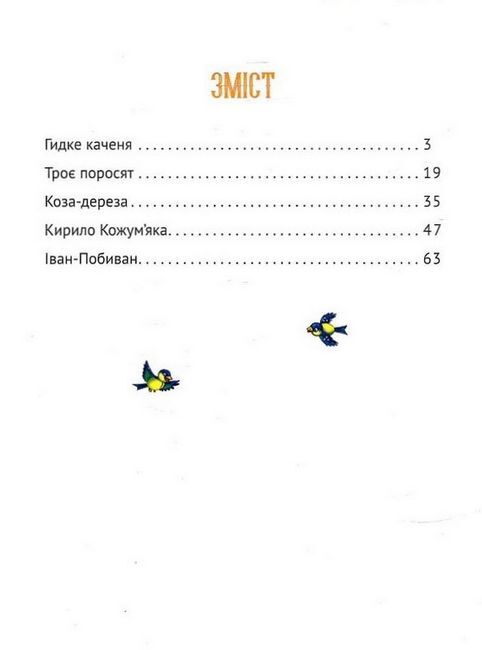 ЗМІСТ

Гидке каченя 3
Троє поросят 19
Коза-дереза 35
Кирило Кожум'яка 47
Іван-Побиван 63